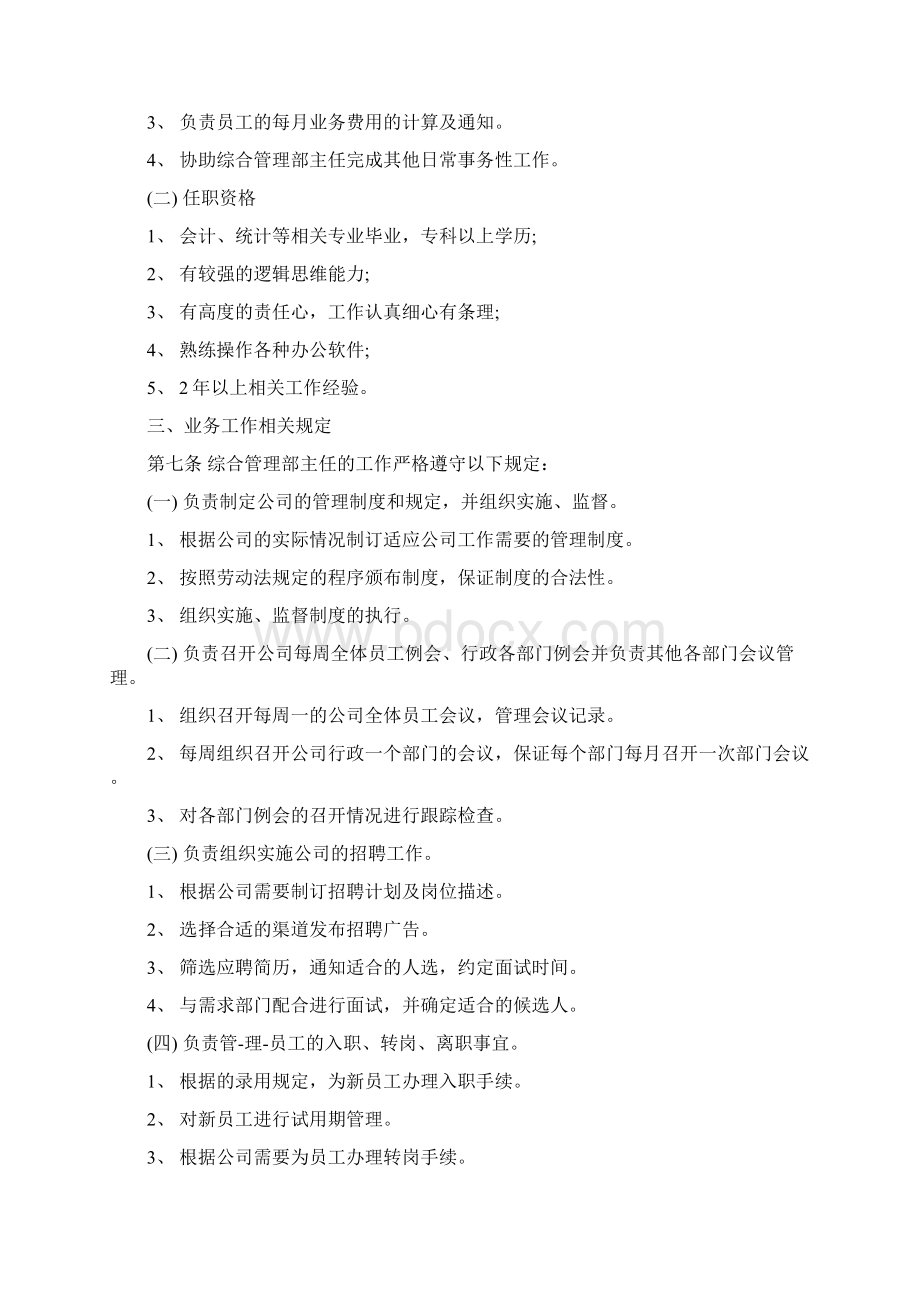 3、 负责员工的每月业务费用的计算及通知。

4、 协助综合管理部主任完成其他日常事务性工作。

(二) 任职资格

1、 会计、统计等相关专业毕业，专科以上学历;

2、 有较强的逻辑思维能力;

3、 有高度的责任心，工作认真细心有条理;

4、 熟练操作各种办公软件;

5、 2 年以上相关工作经验。

三、业务工作相关规定

第七条 综合管理部主任的工作严格遵守以下规定：

(一) 负责制定公司的管理制度和规定，并组织实施、监督。

1、 根据公司的实际情况制订适应公司工作需要的管理制度。

2、 按照劳动法规定的程序颁布制度，保证制度的合法性。

3、 组织实施、监督制度的执行。

www.bdocx.com

(二) 负责召开公司每周全体员工例会、行政各部门例会并负责其他各部门会议管理。

1、 组织召开每周一的公司全体员工会议，管理会议记录。

2、 每周组织召开公司行政一个部门的会议，保证每个部门每月召开一次部门会议。

3、 对各部门例会的召开情况进行跟踪检查。

(三) 负责组织实施公司的招聘工作。

1、 根据公司需要制订招聘计划及岗位描述。

2、 选择合适的渠道发布招聘广告。

3、 筛选应聘简历，通知适合的人选，约定面试时间。

4、 与需求部门配合进行面试，并确定适合的候选人。

(四) 负责管-理-员工的入职、转岗、离职事宜。

1、 根据的录用规定，为新员工办理入职手续。

2、 对新员工进行试用期管理。

3、 根据公司需要为员工办理转岗手续。